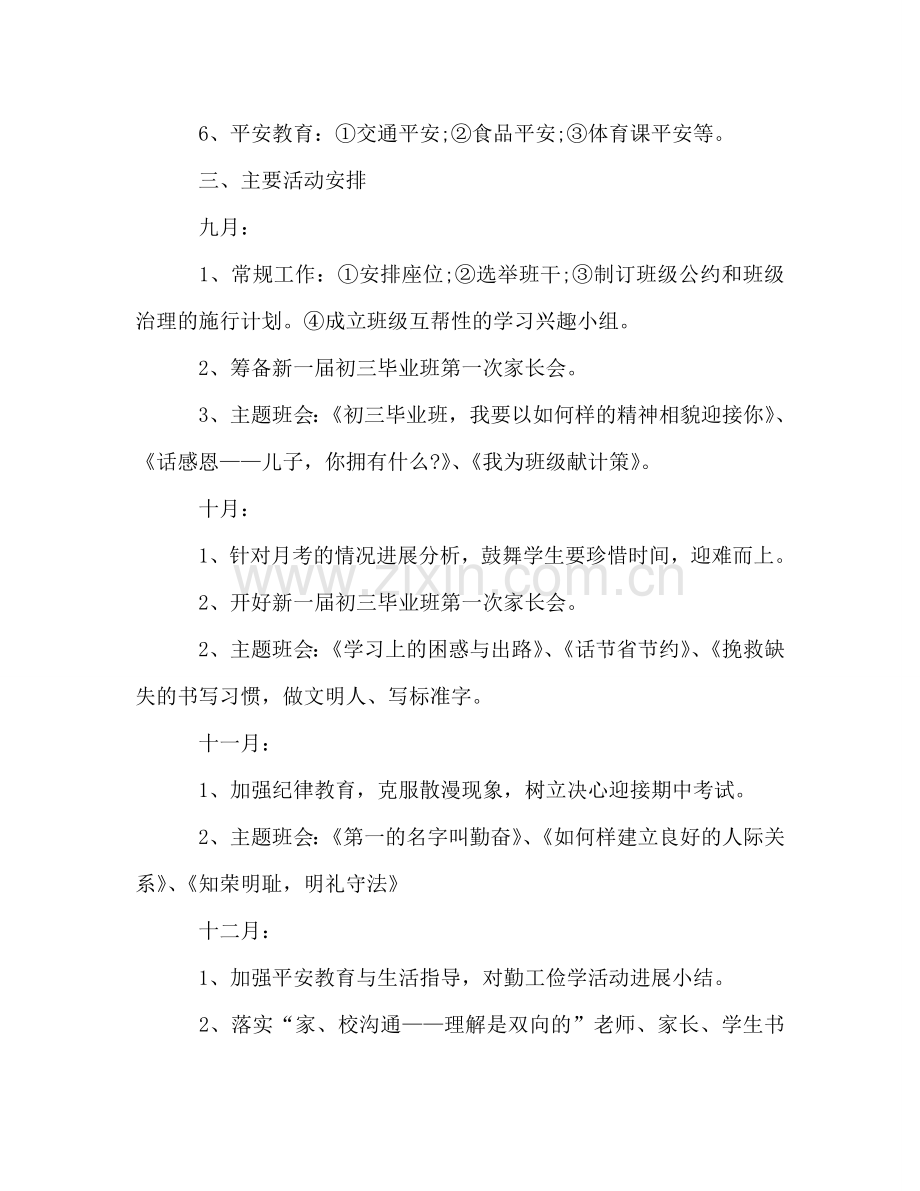 6、平安教育：①交通平安;②食品平安;③体育课平安等。

三、主要活动安排

九月：

1、常规工作：①安排座位;②选举班干;③制订班级公约和班级治理的施行计划。④成立班级互帮性的学习兴趣小组。

2、筹备新一届初三毕业班第一次家长会。

3、主题班会：《初三毕业班，我要以如何样的精神相貌迎接你》、《话感恩——儿子，你拥有什么?》、《我为班级献计策》。

十月：

1、针对月考的情况进展分析，鼓舞学生要珍惜时间，迎难而上。

2、开好新一届初三毕业班第一次家长会。

2、主题班会：《学习上的困惑与出路》、《话节省节约》、《挽救缺失的书写习惯，做文明人、写标准字。

十一月：

1、加强纪律教育，克服散漫现象，树立决心迎接期中考试。

2、主题班会：《第一的名字叫勤奋》、《如何样建立良好的人际关系》、《知荣明耻，明礼守法》

十二月：

1、加强平安教育与生活指导，对勤工俭学活动进展小结。

2、落实“家、校沟通——理解是双向的”老师、家长、学生书

www.zixin.com.cn